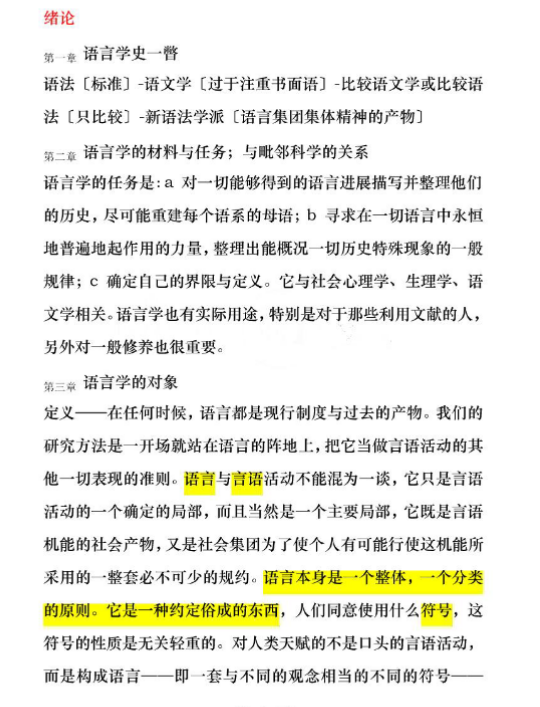 绪论

第一章 语言学史一瞥

语法〔标准〕-语文学〔过于注重书面语〕-比较语文学或比较语法〔只比较〕-新语法学派〔语言集团集体精神的产物〕

第二章 语言学的材料与任务；与毗邻科学的关系

语言学的任务是：a 对一切能够得到的语言进展描写并整理他们的历史，尽可能重建每个语系的母语；b 寻求在一切语言中永恒地普遍地起作用的力量，整理出能概况一切历史特殊现象的一般规律；c 确定自己的界限与定义。它与社会心理学、生理学、语文学相关。语言学也有实际用途，特别是对于那些利用文献的人，另外对一般修养也很重要。

第三章 语言学的对象

定义——在任何时候，语言都是现行制度与过去的产物。我们的研究方法是一开场就站在语言的阵地上，把它当做言语活动的其他一切表现的准则。语言与言语活动不能混为一谈，它只是言语活动的一个确定的局部，而且当然是一个主要局部，它既是言语机能的社会产物，又是社会集团为了使个人有可能行使这机能所采用的一整套必不可少的规约。语言本身是一个整体，一个分类的原则。它是一种约定俗成的东西，人们同意使用什么符号，这符号的性质是无关轻重的。对人类天赋的不是口头的言语活动，而是构成语言——即一套与不同的观念相当的不同的符号——